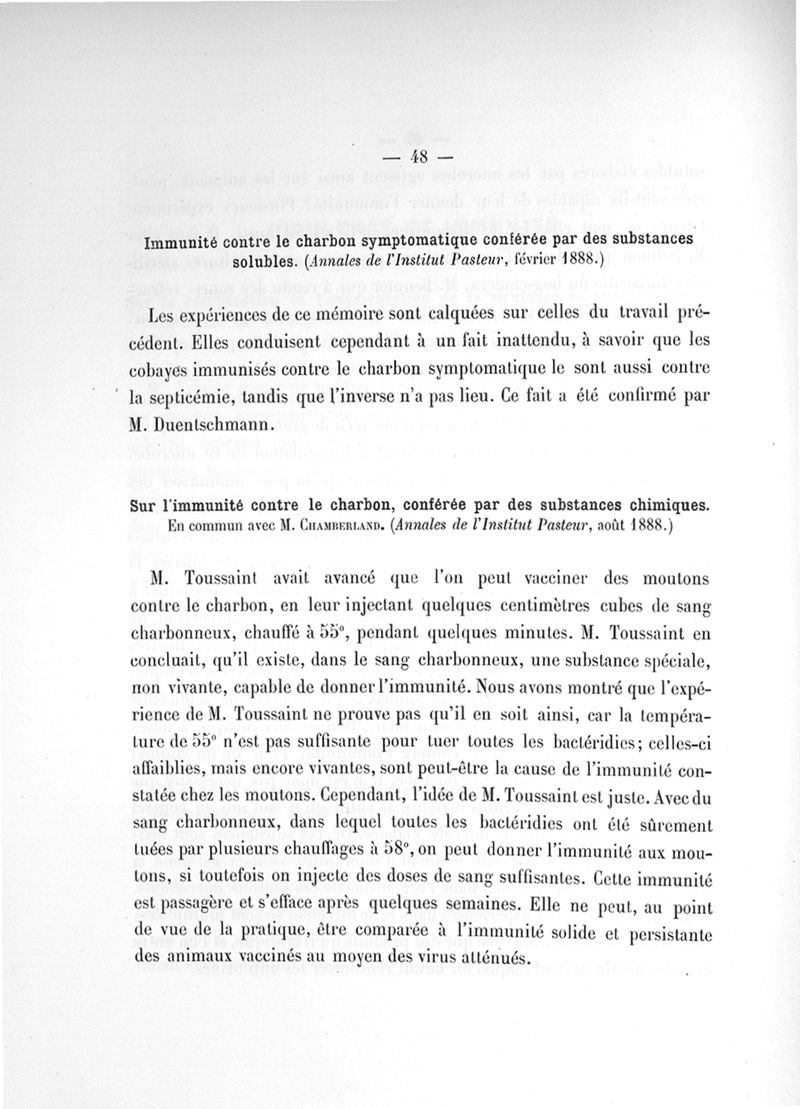 — 48 —

Immunité contre le charbon symptomatique conférée par des substances solubles. (Annales de l'Institut Pasteur, février 1888.)

Les expériences de ce mémoire sont calquées sur celles du travail précédent. Elles conduisent cependant à un fait inattendu, à savoir que les cobayes immunisés contre le charbon symptomatique le sont aussi contre la septicémie, tandis que l'inverse n'a pas lieu. Ce fait a été confirmé par M. Duentschmann.

Sur l'immunité contre le charbon, conférée par des substances chimiques. En commun avec M. Chamberland. (Annales de l'Institut Pasteur, août 1888.)

M. Toussaint avait avancé que l'on peut vacciner des moutons contre le charbon, en leur injectant quelques centimètres cubes de sang charbonneux, chauffé à 55°, pendant quelques minutes. M. Toussaint en concluait, qu'il existe, dans le sang charbonneux, une substance spéciale, non vivante, capable de donner l'immunité. Nous avons montré que l'expérience de M. Toussaint ne prouve pas qu'il en soit ainsi, car la température de 55° n'est pas suffisante pour tuer toutes les bactéridies; celles-ci affaiblies, mais encore vivantes, sont peut-être la cause de l'immunité constatée chez les moutons. Cependant, l'idée de M. Toussaint est juste. Avec du sang charbonneux, dans lequel toutes les bactéridies ont été sûrement tuées par plusieurs chauffages à 58°, on peut donner l'immunité aux moutons, si toutefois on injecte des doses de sang suffisantes. Cette immunité est passagère et s'efface après quelques semaines. Elle ne peut, au point de vue de la pratique, être comparée à l'immunité solide et persistante des animaux vaccinés au moyen des virus atténués.